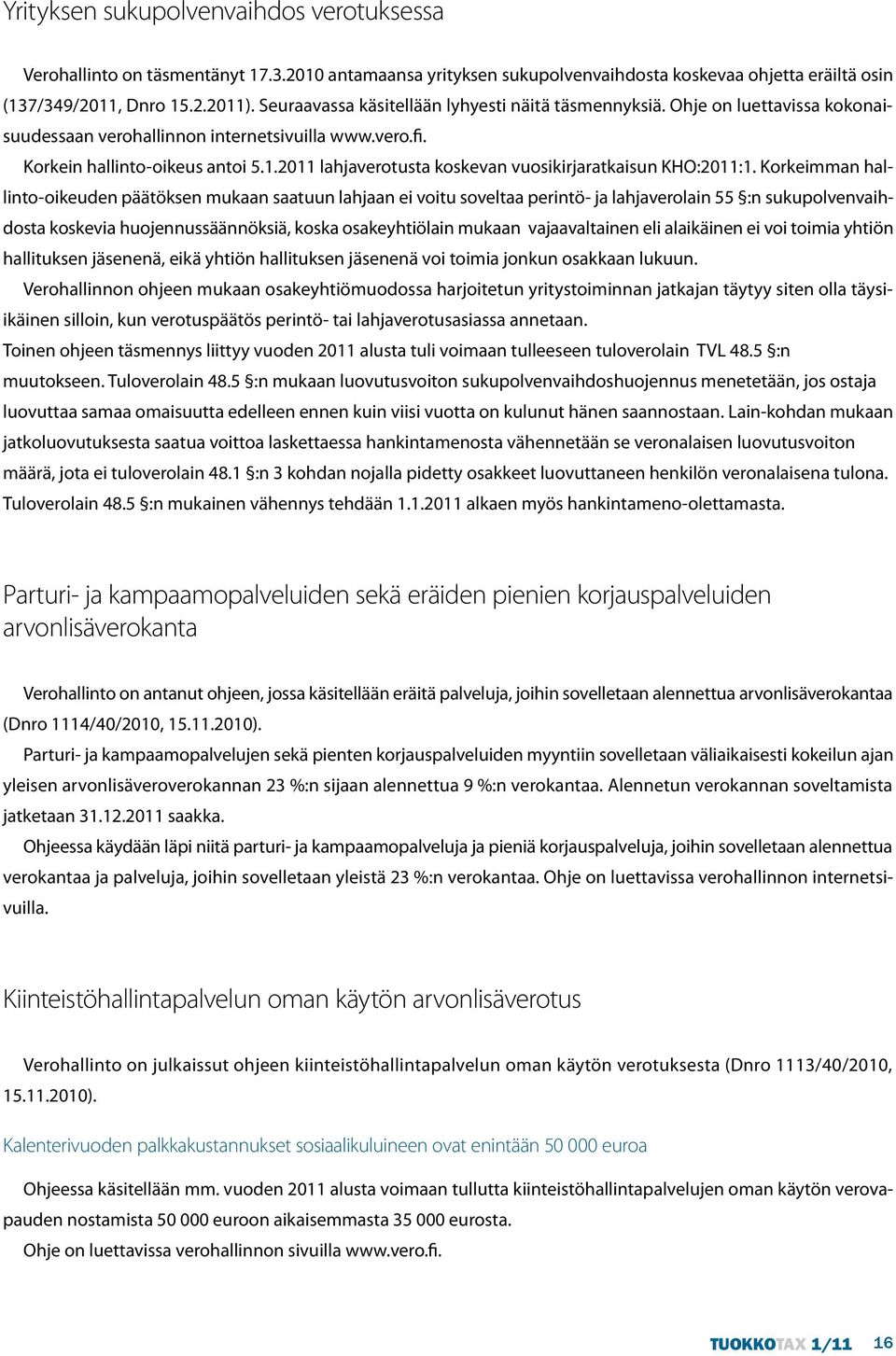 Yrityksen sukupolvenvaihdos verotuksessa

Verohallinto on täsmentänyt 17.3.2010 antamaansa yrityksen sukupolvenvaihdosta koskevaa ohjetta eräiltä osin (137/349/2011, Dnro 15.2.2011). Seuraavassa käsitellään lyhyesti näitä täsmennyksiä. Ohje on luettavissa kokonaisuudessaan verohallinnon internetsivuilla www.vero.fi.

Korkein hallinto-oikeus antoi 5.1.2011 lahjaverotusta koskevan vuosikirjaratkaisun KHO:2011:1. Korkeimman hallinto-oikeuden päätöksen mukaan saatuun lahjaan ei voitu soveltaa perintö- ja lahjaverolain 55 §:n sukupolvenvaihdosta koskevia huojennussäännöksiä, koska osakeyhtiölain mukaan vajaavaltainen eli alaikäinen ei voi toimia yhtiön hallituksen jäsenenä, eikä yhtiön hallituksen jäsenenä voi toimia jonkun osakkaan lukuun.

Verohallinnon ohjeen mukaan osakeyhtiömuodossa harjoitetun yritystoiminnan jatkajan täytyy siten olla täysiikäinen silloin, kun verotuspäätös perintö- tai lahjaverotusasiassa annetaan.

Toinen ohjeen täsmennys liittyy vuoden 2011 alusta tuli voimaan tulleeseen tuloverolain TVL 48.5 §:n muutokseen. Tuloverolain 48.5 §:n mukaan luovutusvoiton sukupolvenvaihdoshuojennus menetetään, jos ostaja luovuttaa samaa omaisuutta edelleen ennen kuin viisi vuotta on kulunut hänen saannostaan. Lain-kohdan mukaan jatkoluovutuksesta saatua voittoa laskettaessa hankintamenosta vähennetään se veronalaisen luovutusvoiton määrä, jota ei tuloverolain 48.1 §:n 3 kohdan nojalla pidetty osakkeet luovuttaneen henkilön veronalaisena tulona. Tuloverolain 48.5 §:n mukainen vähennys tehdään 1.1.2011 alkaen myös hankintameno-olettamasta.

Parturi- ja kampaamopalveluiden sekä eräiden pienien korjauspalveluiden arvonlisäverokanta

Verohallinto on antanut ohjeen, jossa käsitellään eräitä palveluja, joihin sovelletaan alennettua arvonlisäverokantaa (Dnro 1114/40/2010, 15.11.2010).

Parturi- ja kampaamopalvelujen sekä pienten korjauspalveluiden myyntiin sovelletaan väliaikaisesti kokeilun ajan yleisen arvonlisäveroverokannan 23 %:n sijaan alennettua 9 %:n verokantaa. Alennetun verokannan soveltamista jatketaan 31.12.2011 saakka.

Ohjeessa käydään läpi niitä parturi- ja kampaamopalveluja ja pieniä korjauspalveluja, joihin sovelletaan alennettua verokantaa ja palveluja, joihin sovelletaan yleistä 23 %:n verokantaa. Ohje on luettavissa verohallinnon internetsivuilla.

Kiinteistöhallintapalvelun oman käytön arvonlisäverotus

Verohallinto on julkaissut ohjeen kiinteistöhallintapalvelun oman käytön verotuksesta (Dnro 1113/40/2010, 15.11.2010).

Kalenterivuoden palkkakustannukset sosiaalikuluineen ovat enintään 50 000 euroa

Ohjeessa käsitellään mm. vuoden 2011 alusta voimaan tullutta kiinteistöhallintapalvelujen oman käytön verovapauden nostamista 50 000 euroon aikaisemmasta 35 000 eurosta.

Ohje on luettavissa verohallinnon sivuilla www.vero.fi.

TUOKKOTAX 1/11 16